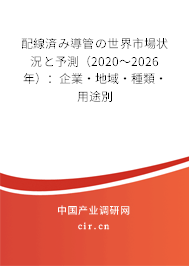 配線済み導管の世界市場状況と予測（2020～2026年）：企業・地域・種類・用途別

中国产业调研网

cir.cn